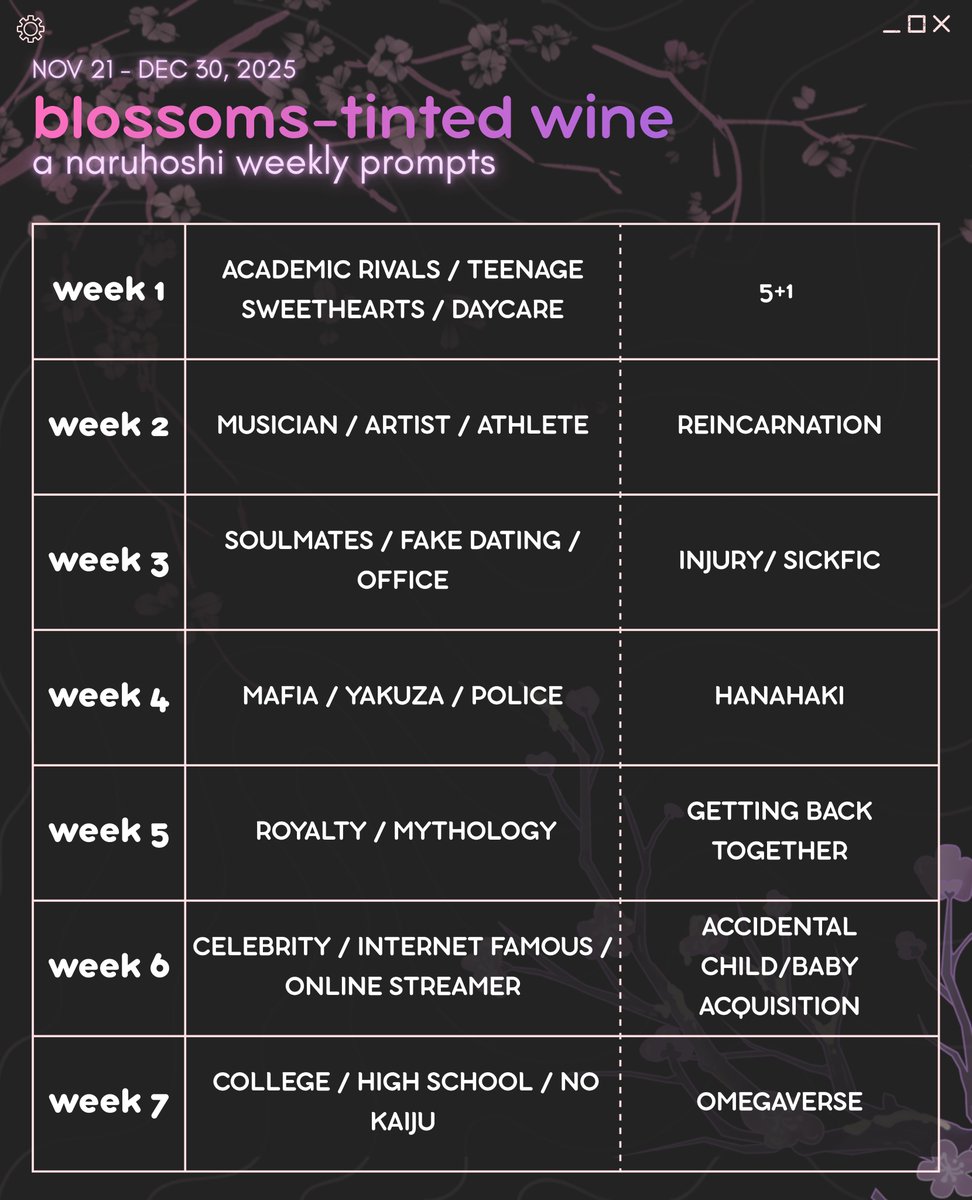 NOV 21 - DEC 30, 2025
blossoms-tinted wine
a naruhoshi weekly prompts

| week 1 | ACADEMIC RIVALS / TEENAGE SWEETHEARTS / DAYCARE | 5+1 |
|---|---|---|
| week 2 | MUSICIAN / ARTIST / ATHLETE | REINCARNATION |
| week 3 | SOULMATES / FAKE DATING / OFFICE | INJURY/ SICKFIC |
| week 4 | MAFIA / YAKUZA / POLICE | HANAHAKI |
| week 5 | ROYALTY / MYTHOLOGY | GETTING BACK TOGETHER |
| week 6 | CELEBRITY / INTERNET FAMOUS / ONLINE STREAMER | ACCIDENTAL CHILD/BABY ACQUISITION |
| week 7 | COLLEGE / HIGH SCHOOL / NO KAIJU | OMEGAVERSE |